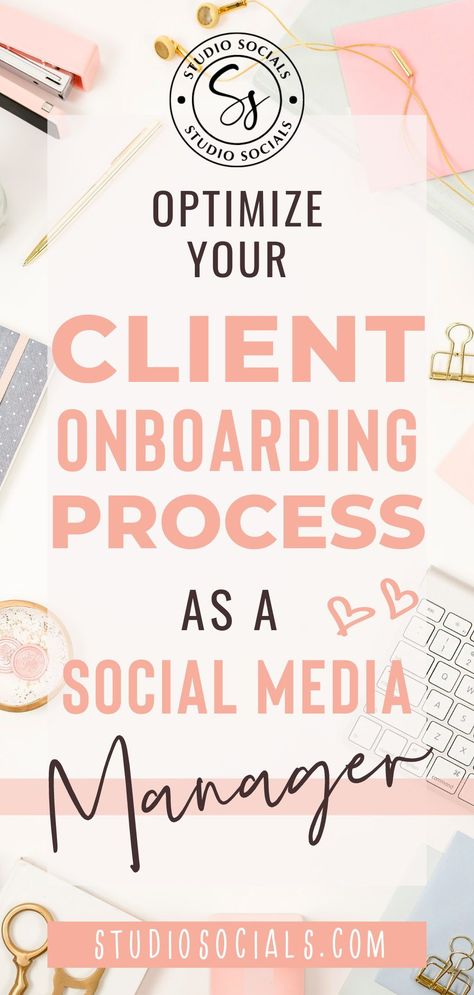 STUDIO SOCIALS
Ss
STUDIO SOCIALS

OPTIMIZE YOUR

CLIENT ONBOARDING PROCESS

AS A

SOCIAL MEDIA

Manager

STUDIOSOCIALS.COM